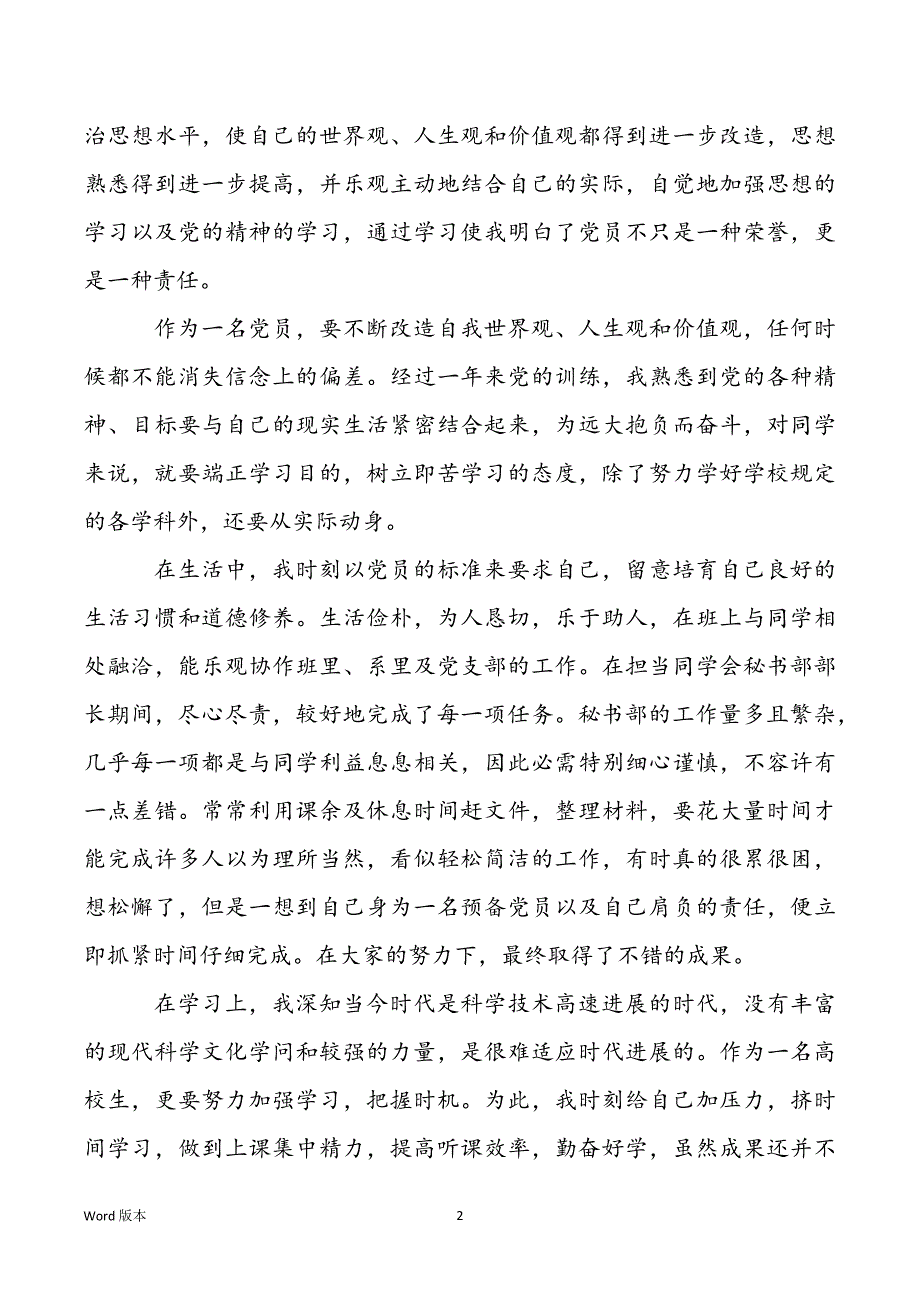 治思想水平，使自己的世界观、人生观和价值观都得到进一步改造，思想熟悉得到进一步提高，并乐观主动地结合自己的实际，自觉地加强思想的学习以及党的精神的学习，通过学习使我明白了党员不只是一种荣誉，更是一种责任。

作为一名党员，要不断改造自我世界观、人生观和价值观，任何时候都不能消失信念上的偏差。经过一年来党的训练，我熟悉到党的各种精神、目标要与自己的现实生活紧密结合起来，为远大抱负而奋斗，对同学来说，就要端正学习目的，树立即苦学习的态度，除了努力学好学校规定的各学科外，还要从实际动身。

在生活中，我时刻以党员的标准来要求自己，留意培育自己良好的生活习惯和道德修养。生活俭朴，为人恳切，乐于助人，在班上与同学相处融洽，能乐观协作班里、系里及党支部的工作。在担当同学会秘书部部长期间，尽心尽责，较好地完成了每一项任务。秘书部的工作量多且繁杂，几乎每一项都是与同学利益息息相关，因此必需特别细心谨慎，不容许有一点差错。常常利用课余及休息时间赶文件，整理材料，要花大量时间才能完成许多人以为理所当然，看似轻松简洁的工作，有时真的很累很困，想松懈了，但是一想到自己身为一名预备党员以及自己肩负的责任，便立即抓紧时间仔细完成。在大家的努力下，最终取得了不错的成果。

在学习上，我深知当今时代是科学技术高速进展的时代，没有丰富的现代科学文化学问和较强的力量，是很难适应时代进展的。作为一名高校生，更要努力加强学习，把握时机。为此，我时刻给自己加压力，挤时间学习，做到上课集中精力，提高听课效率，勤奋好学，虽然成果还并不

Word 版本

2